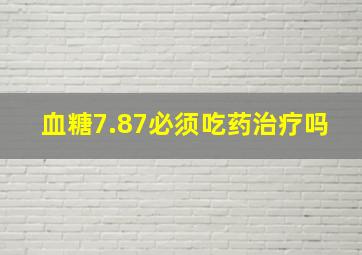 血糖7.87必须吃药治疗吗